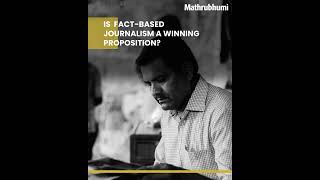 Mathrubhumi

IS FACT-BASED JOURNALISM A WINNING PROPOSITION?